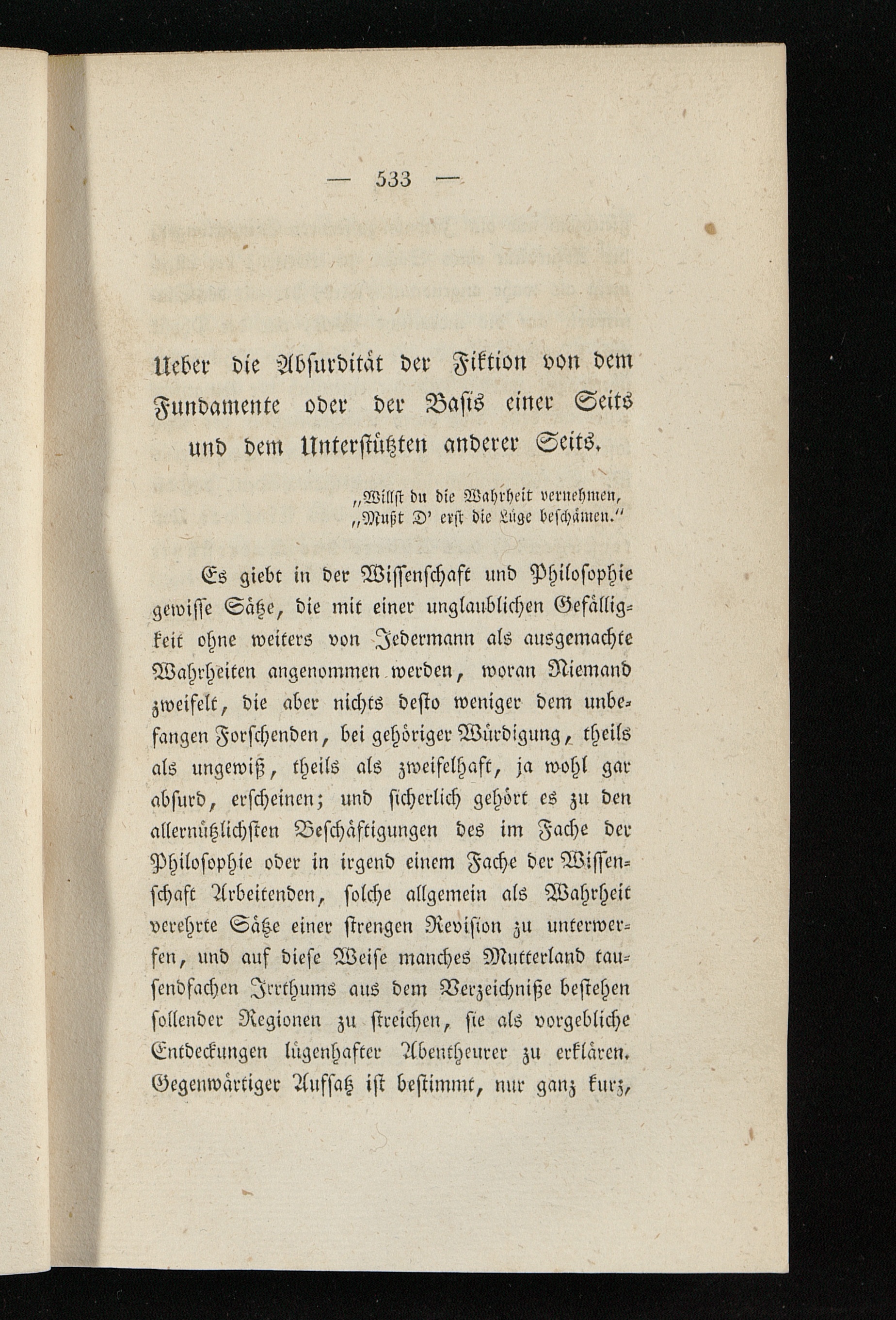 — 533 —

Ueber die Absurdität der Fiktion von dem Fundamente oder der Basis einer Seits und dem Unterstützten anderer Seits.

„Willst du die Wahrheit vernehmen,
„Mußt D' erst die Lüge beschämen.“

Es giebt in der Wissenschaft und Philosophie gewisse Sätze, die mit einer unglaublichen Gefälligkeit ohne weiters von Jedermann als ausgemachte Wahrheiten angenommen werden, woran Niemand zweifelt, die aber nichts desto weniger dem unbefangen Forschenden, bei gehöriger Würdigung, theils als ungewiß, theils als zweifelhaft, ja wohl gar absurd, erscheinen; und sicherlich gehört es zu den allernützlichsten Beschäftigungen des im Fache der Philosophie oder in irgend einem Fache der Wissenschaft Arbeitenden, solche allgemein als Wahrheit verehrte Sätze einer strengen Revision zu unterwerfen, und auf diese Weise manches Mutterland tausendfachen Irrthums aus dem Verzeichniße bestehen sollender Regionen zu streichen, sie als vorgebliche Entdeckungen lügenhafter Abentheurer zu erklären. Gegenwärtiger Aufsatz ist bestimmt, nur ganz kurz,